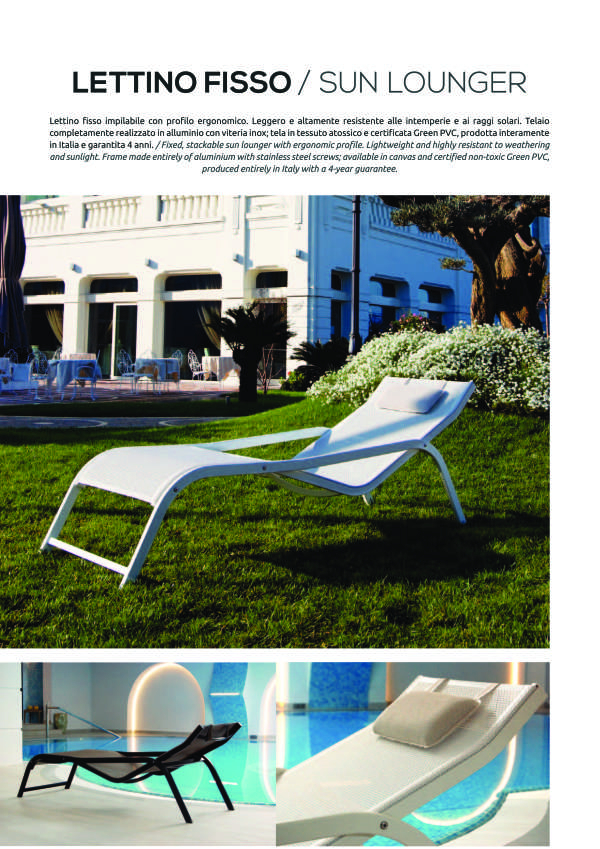 LETTINO FISSO / SUN LOUNGER

Lettino fisso impilabile con profilo ergonomico. Leggero e altamente resistente alle intemperie e ai raggi solari. Telaio completamente realizzato in alluminio con viteria inox; tela in tessuto atossico e certificata Green PVC, prodotta interamente in Italia e garantita 4 anni. / Fixed, stackable sun lounger with ergonomic profile. Lightweight and highly resistant to weathering and sunlight. Frame made entirely of aluminium with stainless steel screws; available in canvas and certified non-toxic Green PVC, produced entirely in Italy with a 4-year guarantee.